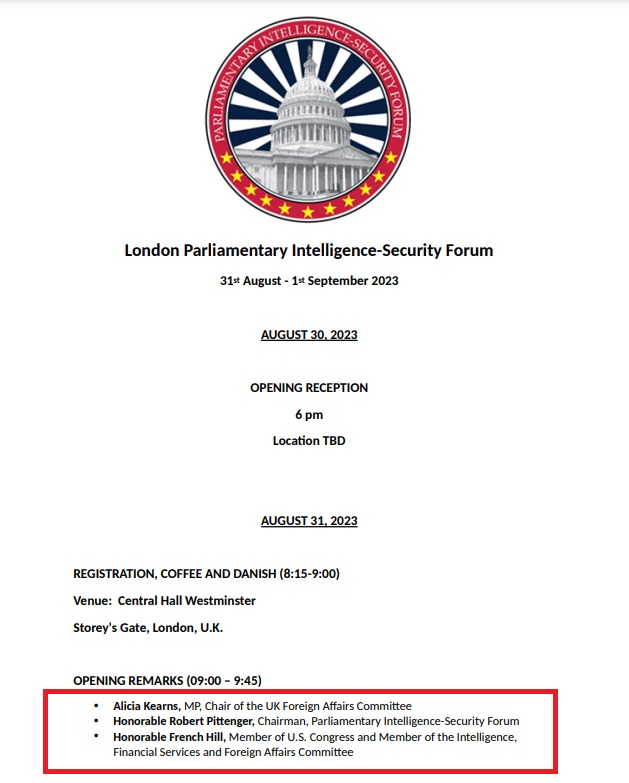 PARLIAMENTARY INTELLIGENCE-SECURITY FORUM

London Parliamentary Intelligence-Security Forum

31st August - 1st September 2023

AUGUST 30, 2023

OPENING RECEPTION

6 pm

Location TBD

AUGUST 31, 2023

REGISTRATION, COFFEE AND DANISH (8:15-9:00)

Venue: Central Hall Westminster

Storey's Gate, London, U.K.

OPENING REMARKS (09:00 – 9:45)

• Alicia Kearns, MP, Chair of the UK Foreign Affairs Committee
• Honorable Robert Pittenger, Chairman, Parliamentary Intelligence-Security Forum
• Honorable French Hill, Member of U.S. Congress and Member of the Intelligence, Financial Services and Foreign Affairs Committee